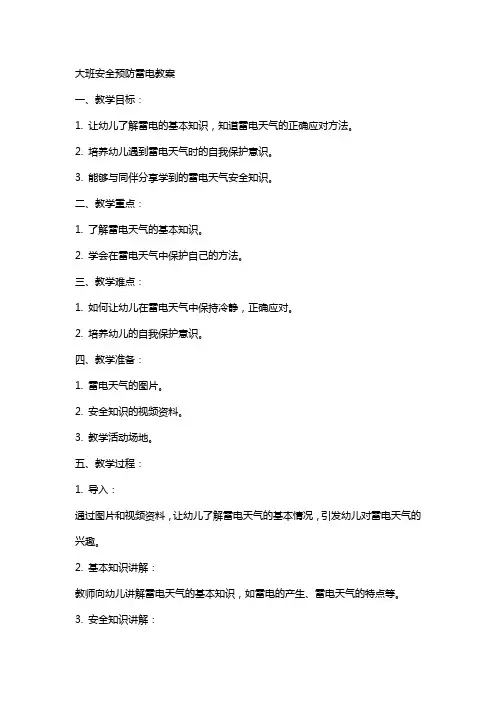 大班安全预防雷电教案

一、教学目标：

1. 让幼儿了解雷电的基本知识，知道雷电天气的正确应对方法。

2. 培养幼儿遇到雷电天气时的自我保护意识。

3. 能够与同伴分享学到的雷电天气安全知识。

二、教学重点：

1. 了解雷电天气的基本知识。

2. 学会在雷电天气中保护自己的方法。

三、教学难点：

1. 如何让幼儿在雷电天气中保持冷静，正确应对。

2. 培养幼儿的自我保护意识。

四、教学准备：

1. 雷电天气的图片。

2. 安全知识的视频资料。

3. 教学活动场地。

五、教学过程：

1. 导入：

通过图片和视频资料，让幼儿了解雷电天气的基本情况，引发幼儿对雷电天气的兴趣。

2. 基本知识讲解：

教师向幼儿讲解雷电天气的基本知识，如雷电的产生、雷电天气的特点等。

3. 安全知识讲解：